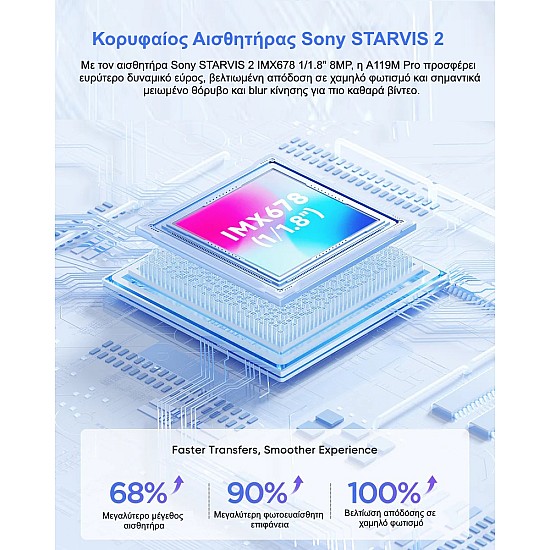 Κορυφαίος Αισθητήρας Sony STARVIS 2

Με τον αισθητήρα Sony STARVIS 2 IMX678 1/1.8" 8MP, η A119M Pro προσφέρει ευρύτερο δυναμικό εύρος, βελτιωμένη απόδοση σε χαμηλό φωτισμό και σημαντικά μειωμένο θόρυβο και blur κίνησης για πιο καθαρά βίντεο.

IMX678 (1/1.8")

Faster Transfers, Smoother Experience

68%
Μεγαλύτερο μέγεθος αισθητήρα

90%
Μεγαλύτερη φωτοευαίσθητη επιφάνεια

100%
Βελτίωση απόδοσης σε χαμηλό φωτισμό